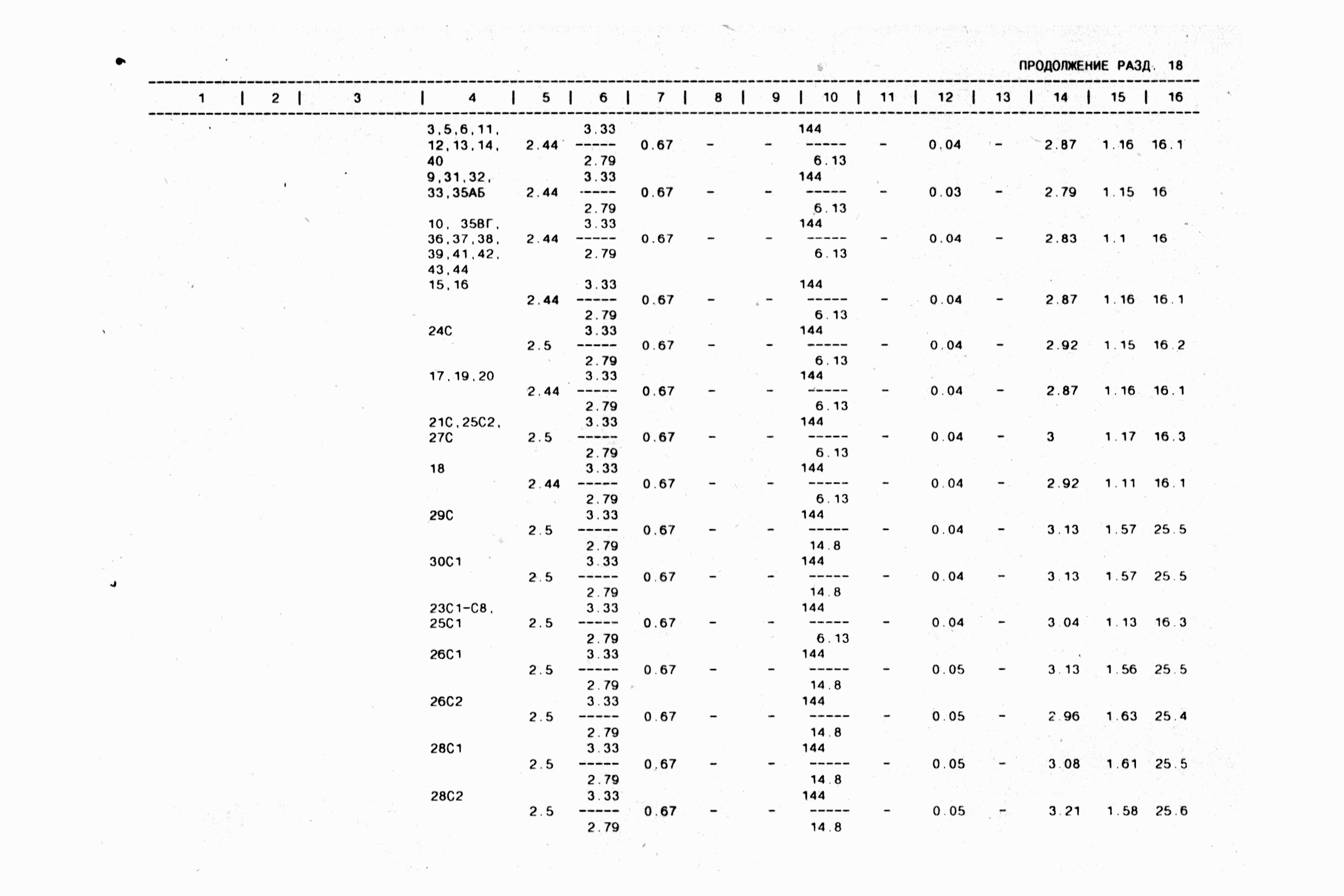 ПРОДОЛЖЕНИЕ РАЗД. 18

| 1 | 2 | 3 | 4 | 5 | 6 | 7 | 8 | 9 | 10 | 11 | 12 | 13 | 14 | 15 | 16 |
|---|---|---|---|---|---|---|---|---|---|---|---|---|---|---|---|
| | | | 3,5,6,11, 12,13,14, 40 | 2.44 | $\frac{3.33}{2.79}$ | 0.67 | - | - | $\frac{144}{6.13}$ | - | 0.04 | - | 2.87 | 1.16 | 16.1 |
| | | | 9,31,32, 33,35АБ | 2.44 | $\frac{3.33}{2.79}$ | 0.67 | - | - | $\frac{144}{6.13}$ | - | 0.03 | - | 2.79 | 1.15 | 16 |
| | | | 10, 35ВГ, 36,37,38, 39,41,42, 43,44 | 2.44 | $\frac{3.33}{2.79}$ | 0.67 | - | - | $\frac{144}{6.13}$ | - | 0.04 | - | 2.83 | 1.1 | 16 |
| | | | 15,16 | 2.44 | $\frac{3.33}{2.79}$ | 0.67 | - | - | $\frac{144}{6.13}$ | - | 0.04 | - | 2.87 | 1.16 | 16.1 |
| | | | 24С | 2.5 | $\frac{3.33}{2.79}$ | 0.67 | - | - | $\frac{144}{6.13}$ | - | 0.04 | - | 2.92 | 1.15 | 16.2 |
| | | | 17,19,20 | 2.44 | $\frac{3.33}{2.79}$ | 0.67 | - | - | $\frac{144}{6.13}$ | - | 0.04 | - | 2.87 | 1.16 | 16.1 |
| | | | 21С,25С2, 27С | 2.5 | $\frac{3.33}{2.79}$ | 0.67 | - | - | $\frac{144}{6.13}$ | - | 0.04 | - | 3 | 1.17 | 16.3 |
| | | | 18 | 2.44 | $\frac{3.33}{2.79}$ | 0.67 | - | - | $\frac{144}{6.13}$ | - | 0.04 | - | 2.92 | 1.11 | 16.1 |
| | | | 29С | 2.5 | $\frac{3.33}{2.79}$ | 0.67 | - | - | $\frac{144}{14.8}$ | - | 0.04 | - | 3.13 | 1.57 | 25.5 |
| | | | 30С1 | 2.5 | $\frac{3.33}{2.79}$ | 0.67 | - | - | $\frac{144}{14.8}$ | - | 0.04 | - | 3.13 | 1.57 | 25.5 |
| | | | 23С1-С8, 25С1 | 2.5 | $\frac{3.33}{2.79}$ | 0.67 | - | - | $\frac{144}{6.13}$ | - | 0.04 | - | 3.04 | 1.13 | 16.3 |
| | | | 26С1 | 2.5 | $\frac{3.33}{2.79}$ | 0.67 | - | - | $\frac{144}{14.8}$ | - | 0.05 | - | 3.13 | 1.56 | 25.5 |
| | | | 26С2 | 2.5 | $\frac{3.33}{2.79}$ | 0.67 | - | - | $\frac{144}{14.8}$ | - | 0.05 | - | 2.96 | 1.63 | 25.4 |
| | | | 28С1 | 2.5 | $\frac{3.33}{2.79}$ | 0.67 | - | - | $\frac{144}{14.8}$ | - | 0.05 | - | 3.08 | 1.61 | 25.5 |
| | | | 28С2 | 2.5 | $\frac{3.33}{2.79}$ | 0.67 | - | - | $\frac{144}{14.8}$ | - | 0.05 | - | 3.21 | 1.58 | 25.6 |